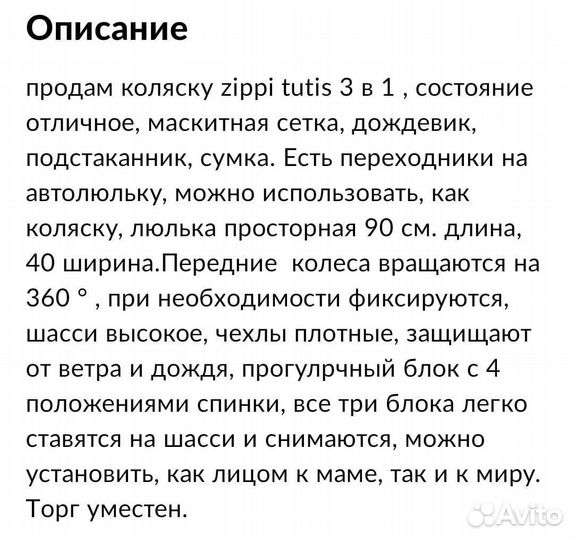 Описание

продам коляску zippi tutis 3 в 1 , состояние отличное, маскитная сетка, дождевик, подстаканник, сумка. Есть переходники на автолюльку, можно использовать, как коляску, люлька просторная 90 см. длина, 40 ширина.Передние колеса вращаются на 360 ° , при необходимости фиксируются, шасси высокое, чехлы плотные, защищают от ветра и дождя, прогулрчный блок с 4 положениями спинки, все три блока легко ставятся на шасси и снимаются, можно установить, как лицом к маме, так и к миру. Торг уместен.

Avito